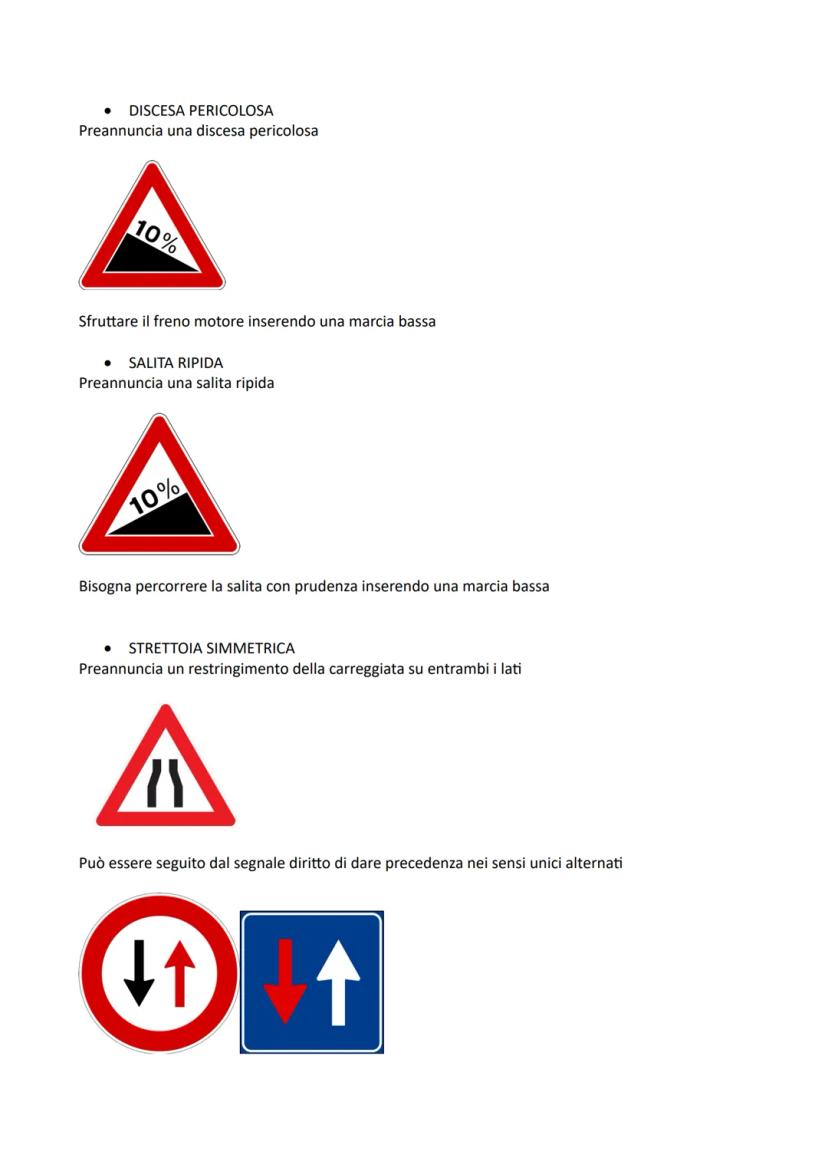 • DISCESA PERICOLOSA
Preannuncia una discesa pericolosa

10%

Sfruttare il freno motore inserendo una marcia bassa

• SALITA RIPIDA
Preannuncia una salita ripida

10%

Bisogna percorrere la salita con prudenza inserendo una marcia bassa

• STRETTOIA SIMMETRICA
Preannuncia un restringimento della carreggiata su entrambi i lati

Può essere seguito dal segnale diritto di dare precedenza nei sensi unici alternati